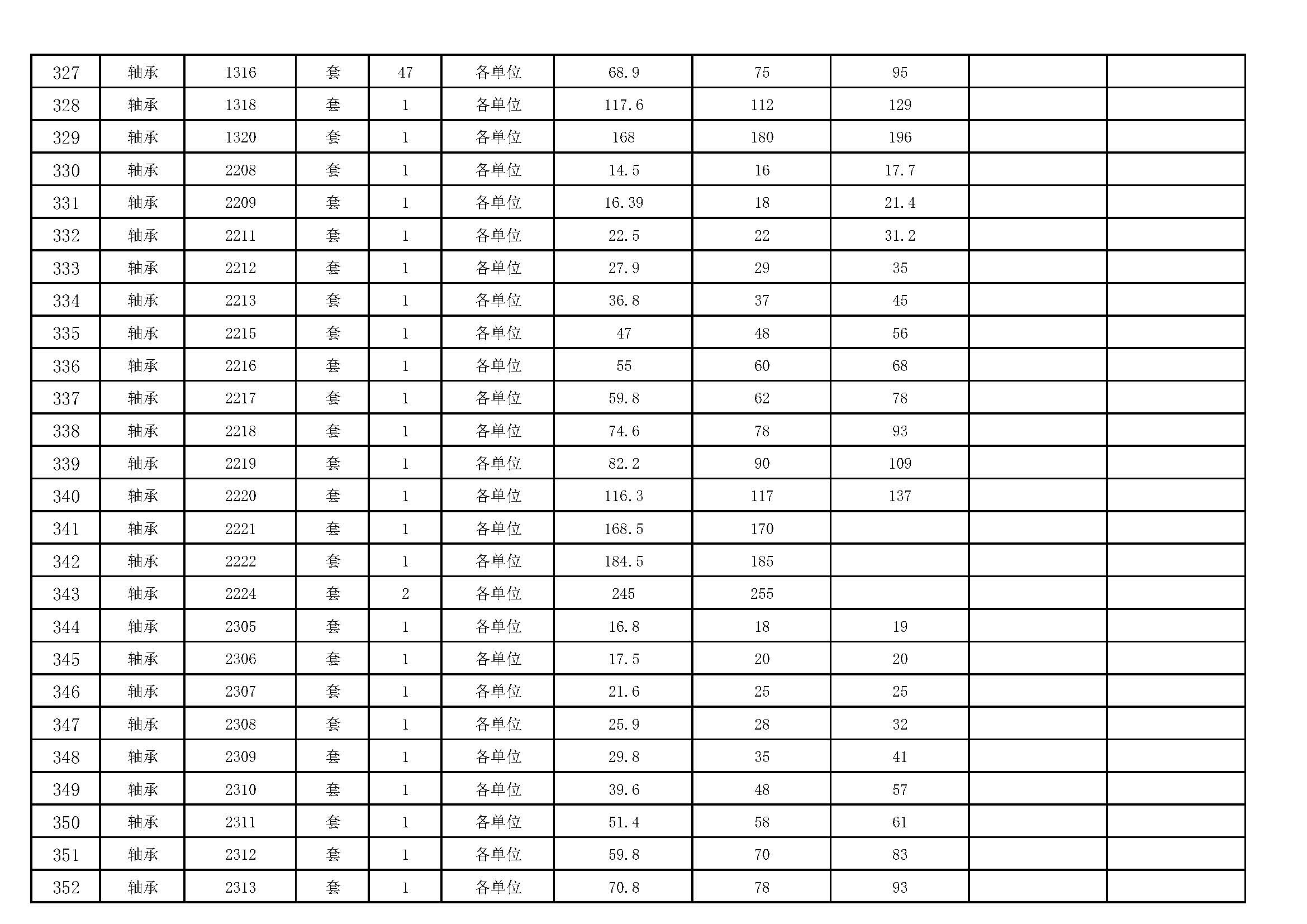 | 327 | 轴承 | 1316 | 套 | 47 | 各单位 | 68.9 | 75 | 95 | | |
|---|---|---|---|---|---|---|---|---|---|---|
| 328 | 轴承 | 1318 | 套 | 1 | 各单位 | 117.6 | 112 | 129 | | |
| 329 | 轴承 | 1320 | 套 | 1 | 各单位 | 168 | 180 | 196 | | |
| 330 | 轴承 | 2208 | 套 | 1 | 各单位 | 14.5 | 16 | 17.7 | | |
| 331 | 轴承 | 2209 | 套 | 1 | 各单位 | 16.39 | 18 | 21.4 | | |
| 332 | 轴承 | 2211 | 套 | 1 | 各单位 | 22.5 | 22 | 31.2 | | |
| 333 | 轴承 | 2212 | 套 | 1 | 各单位 | 27.9 | 29 | 35 | | |
| 334 | 轴承 | 2213 | 套 | 1 | 各单位 | 36.8 | 37 | 45 | | |
| 335 | 轴承 | 2215 | 套 | 1 | 各单位 | 47 | 48 | 56 | | |
| 336 | 轴承 | 2216 | 套 | 1 | 各单位 | 55 | 60 | 68 | | |
| 337 | 轴承 | 2217 | 套 | 1 | 各单位 | 59.8 | 62 | 78 | | |
| 338 | 轴承 | 2218 | 套 | 1 | 各单位 | 74.6 | 78 | 93 | | |
| 339 | 轴承 | 2219 | 套 | 1 | 各单位 | 82.2 | 90 | 109 | | |
| 340 | 轴承 | 2220 | 套 | 1 | 各单位 | 116.3 | 117 | 137 | | |
| 341 | 轴承 | 2221 | 套 | 1 | 各单位 | 168.5 | 170 | | | |
| 342 | 轴承 | 2222 | 套 | 1 | 各单位 | 184.5 | 185 | | | |
| 343 | 轴承 | 2224 | 套 | 2 | 各单位 | 245 | 255 | | | |
| 344 | 轴承 | 2305 | 套 | 1 | 各单位 | 16.8 | 18 | 19 | | |
| 345 | 轴承 | 2306 | 套 | 1 | 各单位 | 17.5 | 20 | 20 | | |
| 346 | 轴承 | 2307 | 套 | 1 | 各单位 | 21.6 | 25 | 25 | | |
| 347 | 轴承 | 2308 | 套 | 1 | 各单位 | 25.9 | 28 | 32 | | |
| 348 | 轴承 | 2309 | 套 | 1 | 各单位 | 29.8 | 35 | 41 | | |
| 349 | 轴承 | 2310 | 套 | 1 | 各单位 | 39.6 | 48 | 57 | | |
| 350 | 轴承 | 2311 | 套 | 1 | 各单位 | 51.4 | 58 | 61 | | |
| 351 | 轴承 | 2312 | 套 | 1 | 各单位 | 59.8 | 70 | 83 | | |
| 352 | 轴承 | 2313 | 套 | 1 | 各单位 | 70.8 | 78 | 93 | | |